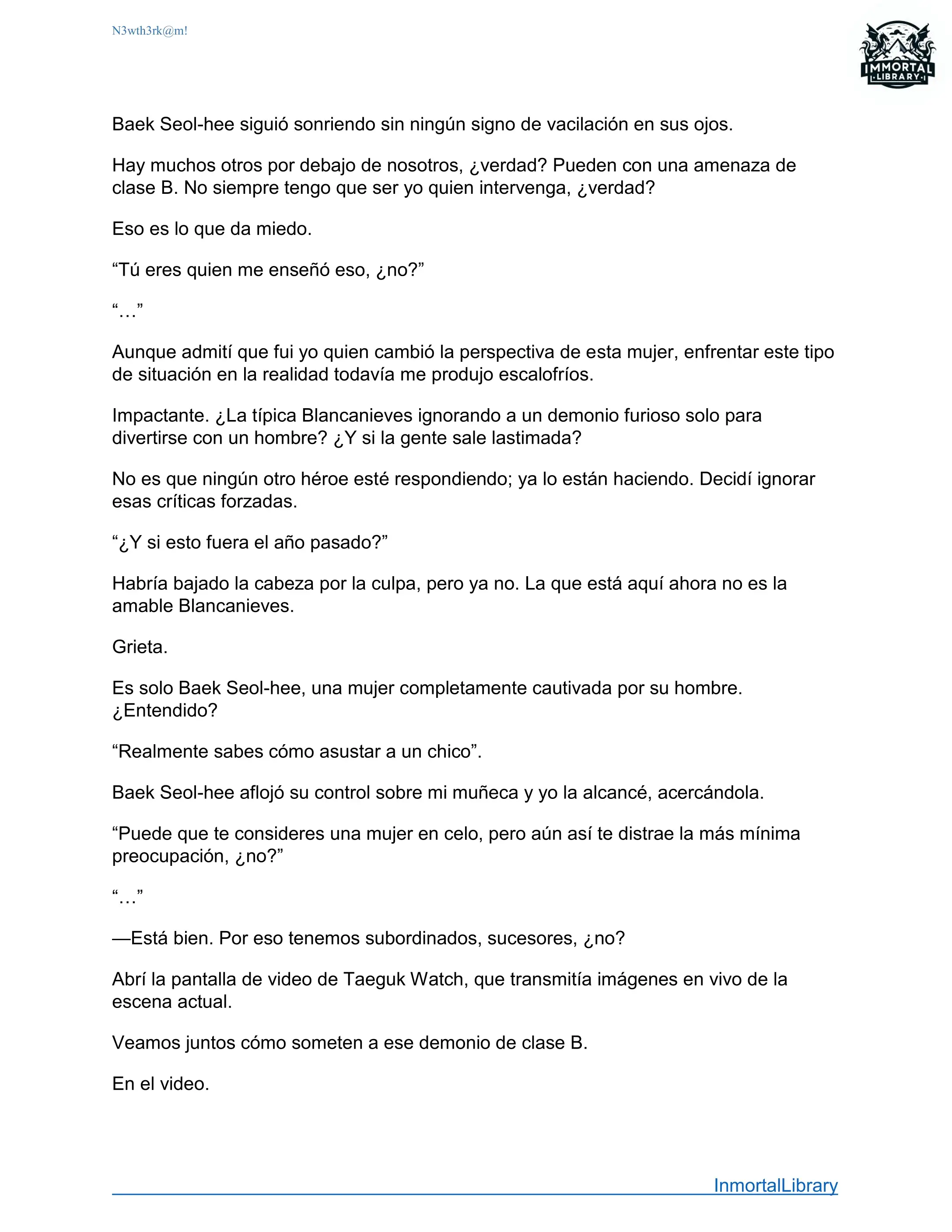 N3wth3rk@m!

IMMORTAL LIBRARY

Baek Seol-hee siguió sonriendo sin ningún signo de vacilación en sus ojos.

Hay muchos otros por debajo de nosotros, ¿verdad? Pueden con una amenaza de clase B. No siempre tengo que ser yo quien intervenga, ¿verdad?

Eso es lo que da miedo.

“Tú eres quien me enseñó eso, ¿no?”

“…”

Aunque admití que fui yo quien cambió la perspectiva de esta mujer, enfrentar este tipo de situación en la realidad todavía me produjo escalofríos.

Impactante. ¿La típica Blancanieves ignorando a un demonio furioso solo para divertirse con un hombre? ¿Y si la gente sale lastimada?

No es que ningún otro héroe esté respondiendo; ya lo están haciendo. Decidí ignorar esas críticas forzadas.

“¿Y si esto fuera el año pasado?”

Habría bajado la cabeza por la culpa, pero ya no. La que está aquí ahora no es la amable Blancanieves.

Grieta.

Es solo Baek Seol-hee, una mujer completamente cautivada por su hombre. ¿Entendido?

“Realmente sabes cómo asustar a un chico”.

Baek Seol-hee aflojó su control sobre mi muñeca y yo la alcancé, acercándola.

“Puede que te consideres una mujer en celo, pero aún así te distrae la más mínima preocupación, ¿no?”

“…”

—Está bien. Por eso tenemos subordinados, sucesores, ¿no?

Abrí la pantalla de video de Taeguk Watch, que transmitía imágenes en vivo de la escena actual.

Veamos juntos cómo someten a ese demonio de clase B.

En el video.

InmortalLibrary